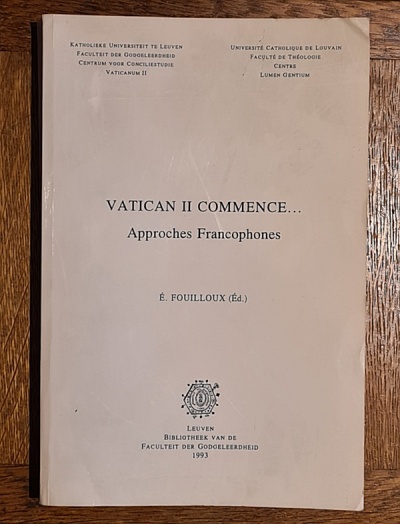 Katholieke Universiteit te Leuven
Faculteit der Godgeleerdheid
Centrum voor Conciliestudie
Vaticanum II

Université Catholique de Louvain
Faculté de Théologie
Centre
Lumen Gentium

VATICAN II COMMENCE...
Approches Francophones

É. FOUILLOUX (Éd.)

Leuven
Bibliotheek van de
Faculteit der Godgeleerdheid
1993